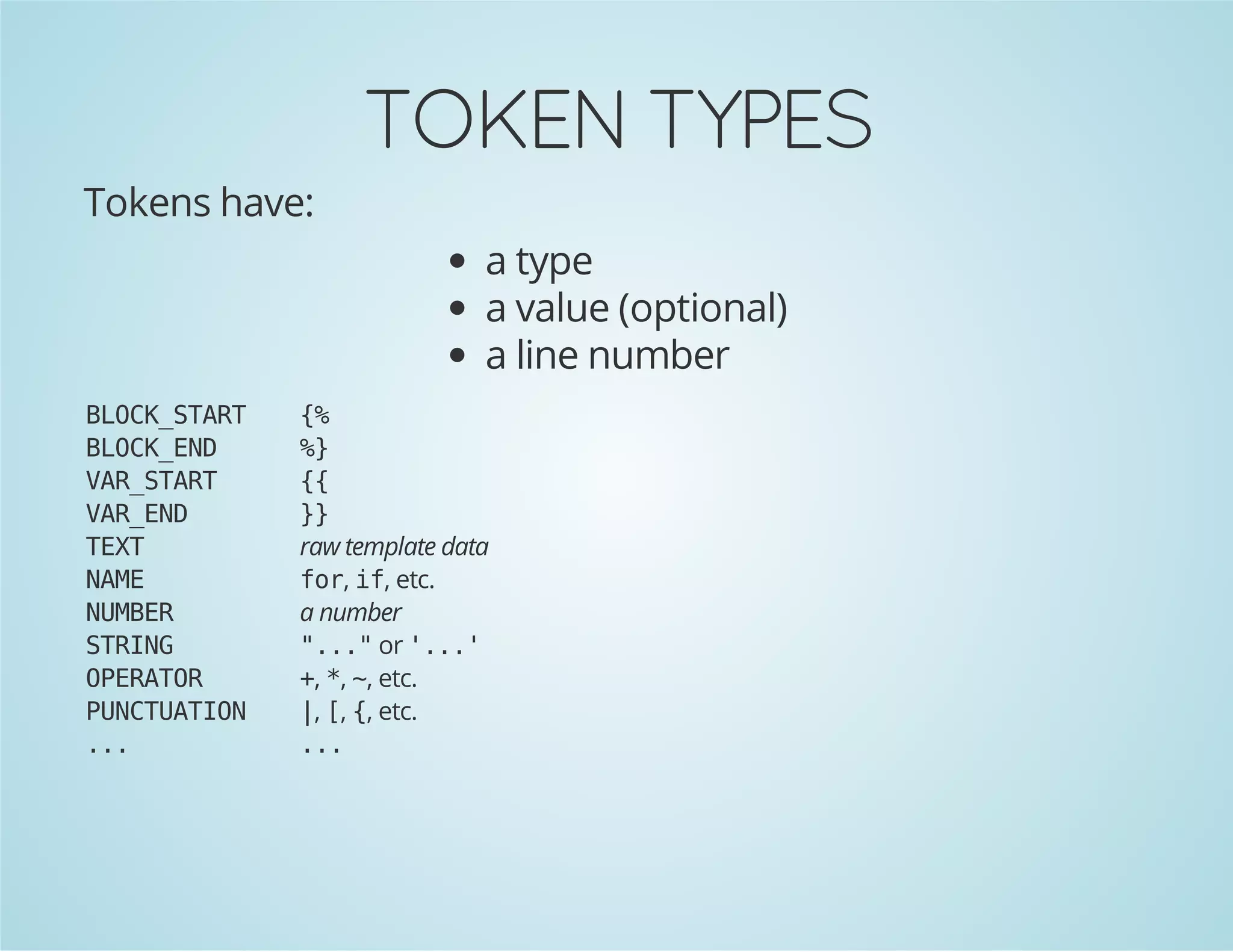 TOKEN TYPES

Tokens have:

- a type
- a value (optional)
- a line number

| | |
|---|---|
| BLOCK_START | {% |
| BLOCK_END | %} |
| VAR_START | {{ |
| VAR_END | }} |
| TEXT | raw template data |
| NAME | for, if, etc. |
| NUMBER | a number |
| STRING | "..." or '...' |
| OPERATOR | +, *, ~, etc. |
| PUNCTUATION | \|, [, {, etc. |
| ... | ... |